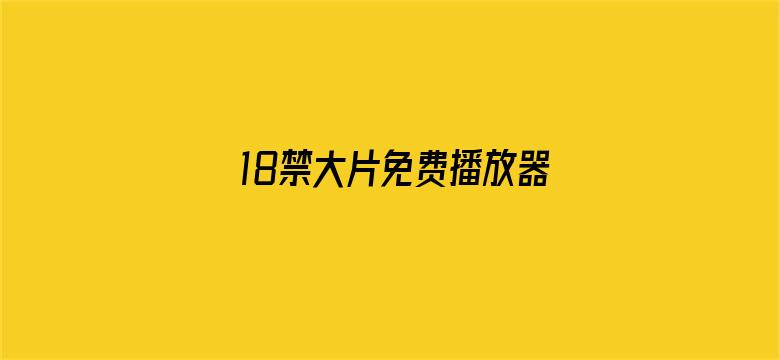 18禁大片免费播放器